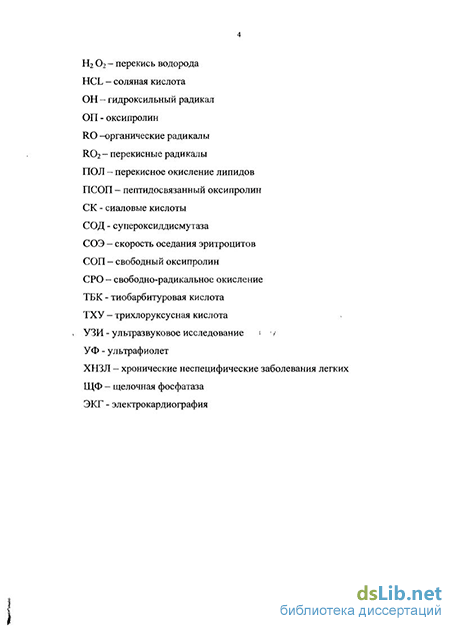 4

$H_2O_2$ – перекись водорода

HCL – соляная кислота

OH – гидроксильный радикал

ОП - оксипролин

RO –органические радикалы

$RO_2$ – перекисные радикалы

ПОЛ – перекисное окисление липидов

ПСОП – пептидосвязанный оксипролин

СК - сиаловые кислоты

СОД - супероксиддисмутаза

СОЭ – скорость оседания эритроцитов

СОП – свободный оксипролин

СРО – свободно-радикальное окисление

ТБК - тиобарбитуровая кислота

ТХУ – трихлоруксусная кислота

УЗИ - ультразвуковое исследование

УФ - ультрафиолет

ХНЗЛ – хронические неспецифические заболевания легких

ЩФ – щелочная фосфатаза

ЭКГ - электрокардиография

dsLib.net
библиотека диссертаций